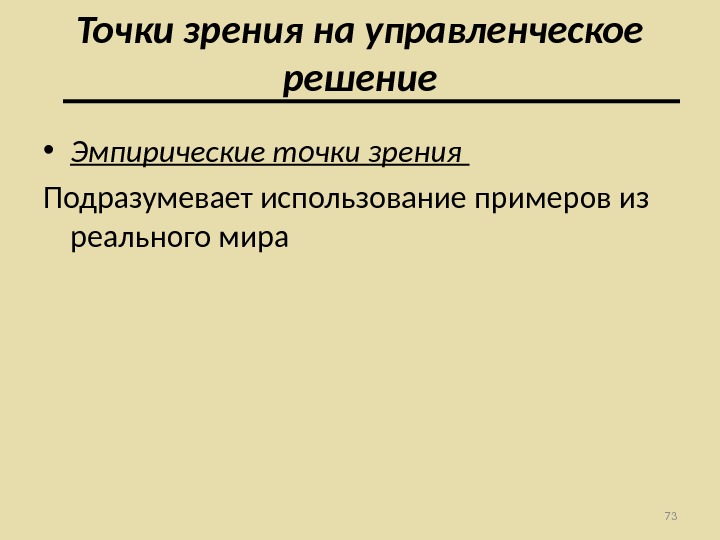 Точки зрения на управленческое решение

• Эмпирические точки зрения

Подразумевает использование примеров из реального мира

73